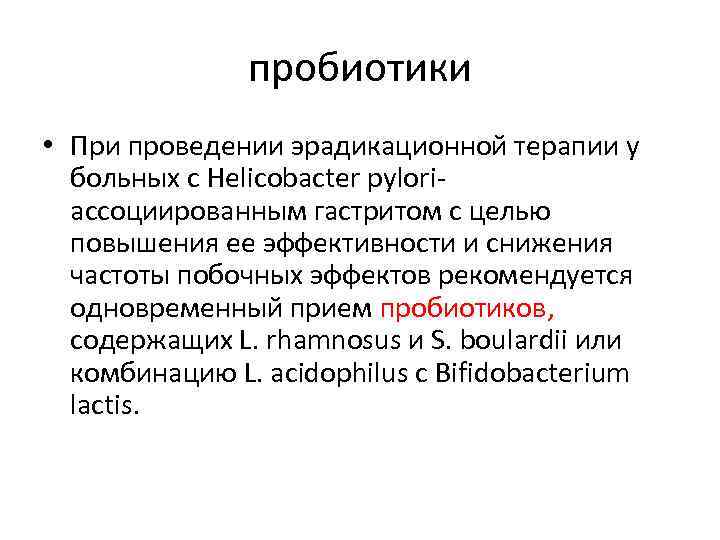 пробиотики

• При проведении эрадикационной терапии у больных с Helicobacter pylori-ассоциированным гастритом с целью повышения ее эффективности и снижения частоты побочных эффектов рекомендуется одновременный прием пробиотиков, содержащих L. rhamnosus и S. boulardii или комбинацию L. acidophilus с Bifidobacterium lactis.